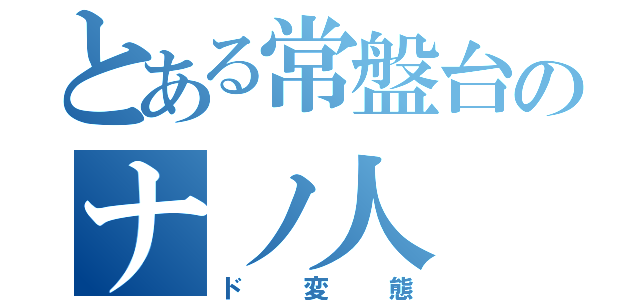 とある常盤台の
ナノ人
ド変態